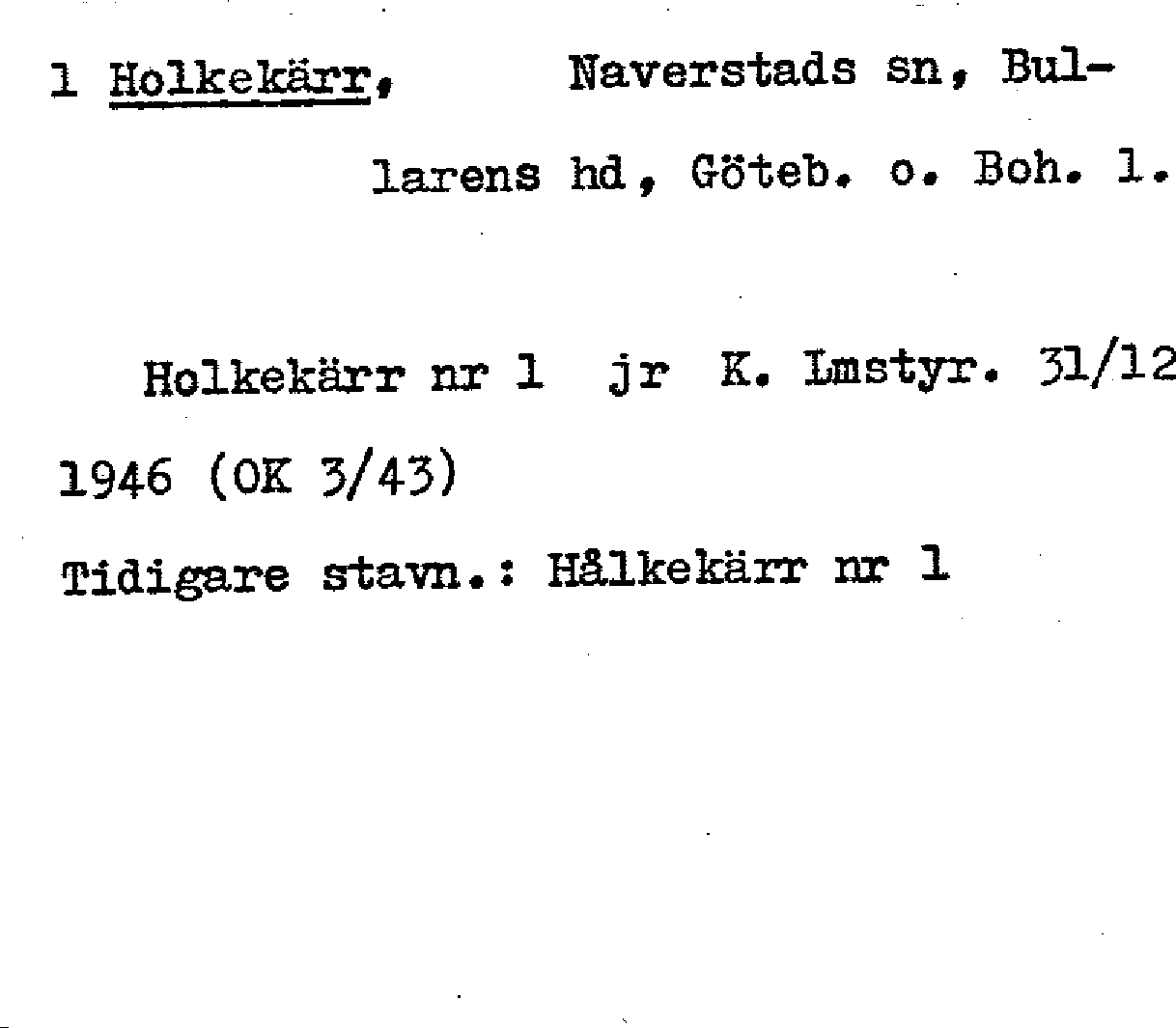 1 Holkekärr, Naverstads sn, Bullarens hd, Göteb. o. Boh. l.

Holkekärr nr 1 jr K. Lmstyr. 31/12 1946 (OK 3/43)

Tidigare stavn.: Hålkekärr nr 1